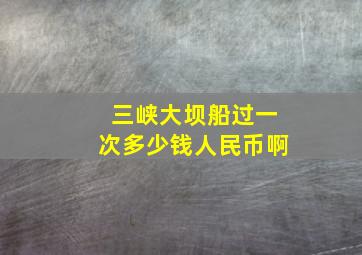 三峡大坝船过一次多少钱人民币啊